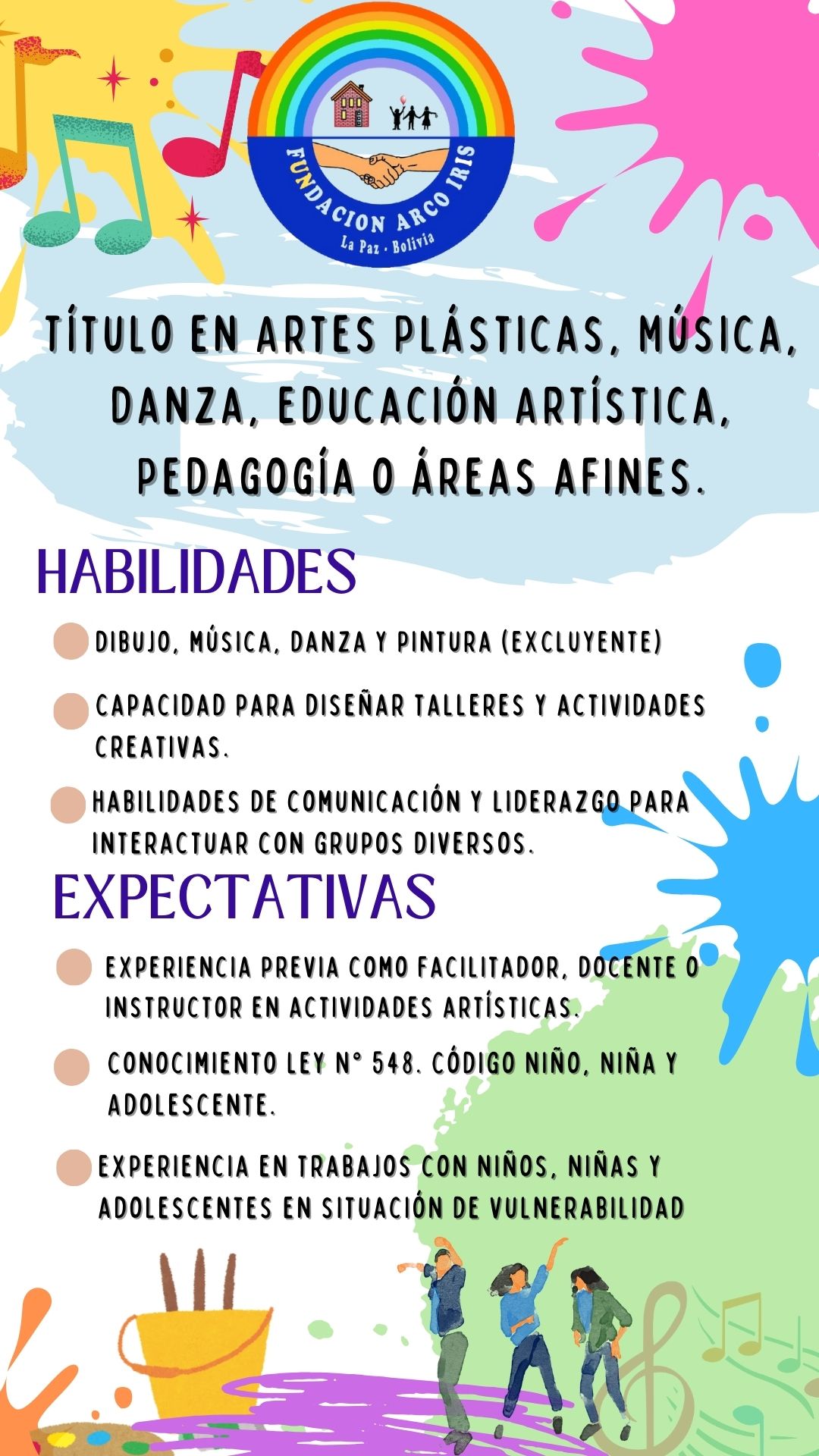 FUNDACION ARCO IRIS
La Paz - Bolivia

TÍTULO EN ARTES PLÁSTICAS, MÚSICA, DANZA, EDUCACIÓN ARTÍSTICA, PEDAGOGÍA O ÁREAS AFINES.

HABILIDADES

DIBUJO, MÚSICA, DANZA Y PINTURA (EXCLUYENTE)

CAPACIDAD PARA DISEÑAR TALLERES Y ACTIVIDADES CREATIVAS.

HABILIDADES DE COMUNICACIÓN Y LIDERAZGO PARA INTERACTUAR CON GRUPOS DIVERSOS.

EXPECTATIVAS

EXPERIENCIA PREVIA COMO FACILITADOR, DOCENTE O INSTRUCTOR EN ACTIVIDADES ARTÍSTICAS.

CONOCIMIENTO LEY N° 548. CÓDIGO NIÑO, NIÑA Y ADOLESCENTE.

EXPERIENCIA EN TRABAJOS CON NIÑOS, NIÑAS Y ADOLESCENTES EN SITUACIÓN DE VULNERABILIDAD